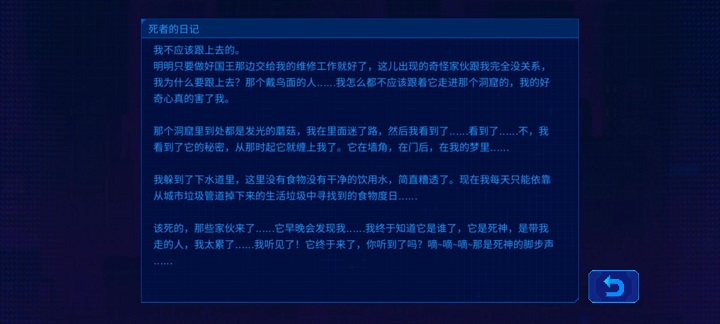 死者的日记

我不应该跟上去的。
明明只要做好国王那边交给我的维修工作就好了，这儿出现的奇怪家伙跟我完全没关系，我为什么要跟上去？那个戴鸟面的人……我怎么都不应该跟着它走进那个洞窟的，我的好奇心真的害了我。

那个洞窟里到处都是发光的蘑菇，我在里面迷了路，然后我看到了……看到了……不，我看到了它的秘密，从那时起它就缠上我了。它在墙角，在门后，在我的梦里……

我躲到了下水道里，这里没有食物没有干净的饮用水，简直糟透了。现在我每天只能依靠从城市垃圾管道掉下来的生活垃圾中寻找到的食物度日……

该死的，那些家伙来了……它早晚会发现我……我终于知道它是谁了，它是死神，是带我走的人，我太累了……我听见了！它终于来了，你听到了吗？嘀~嘀~嘀~那是死神的脚步声……